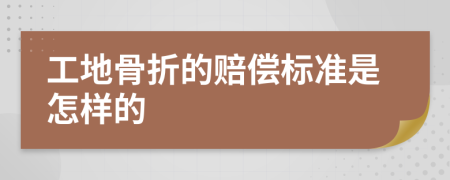 工地骨折的赔偿标准是怎样的